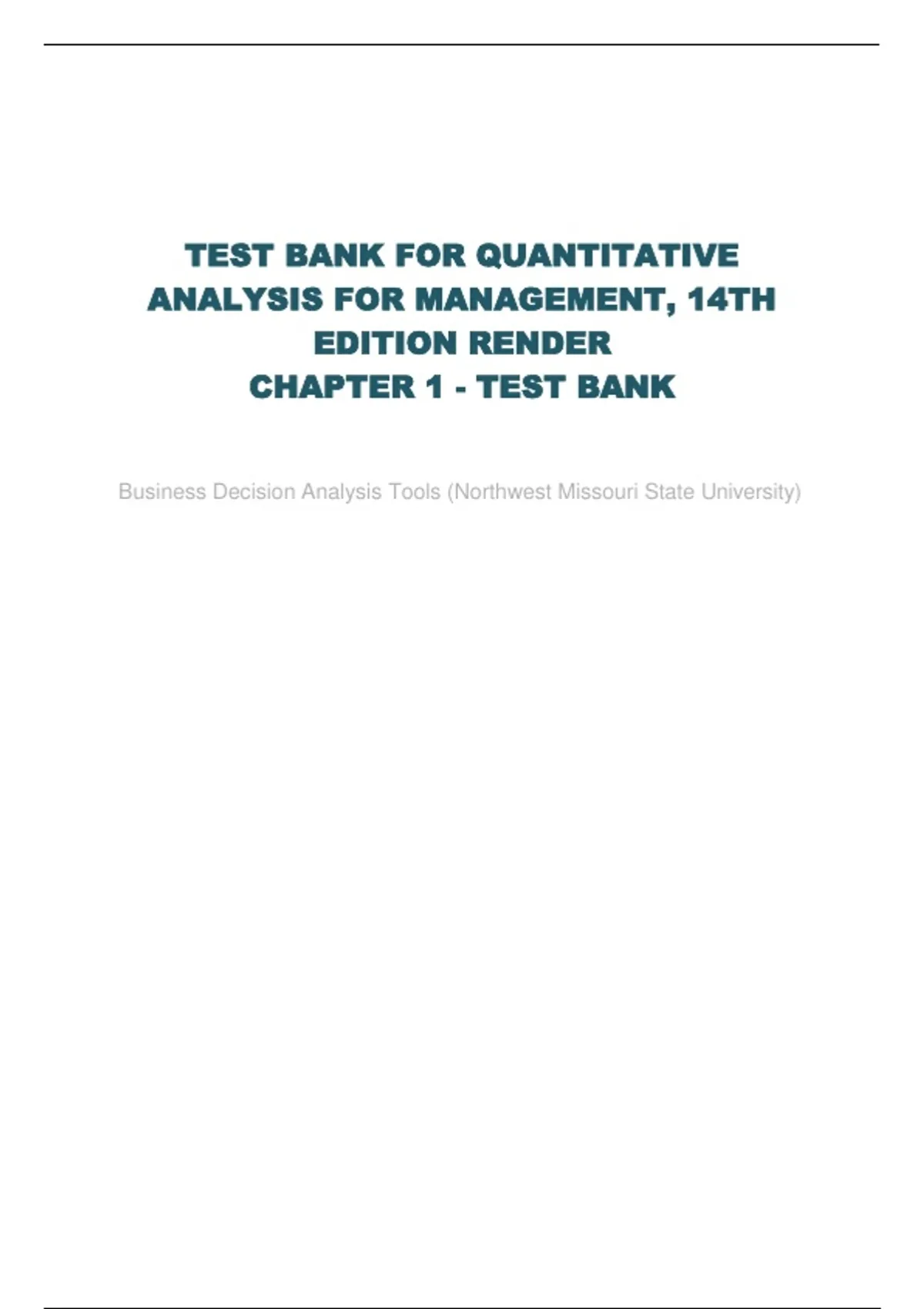 TEST BANK FOR QUANTITATIVE ANALYSIS FOR MANAGEMENT, 14TH EDITION RENDER
CHAPTER 1 - TEST BANK

Business Decision Analysis Tools (Northwest Missouri State University)